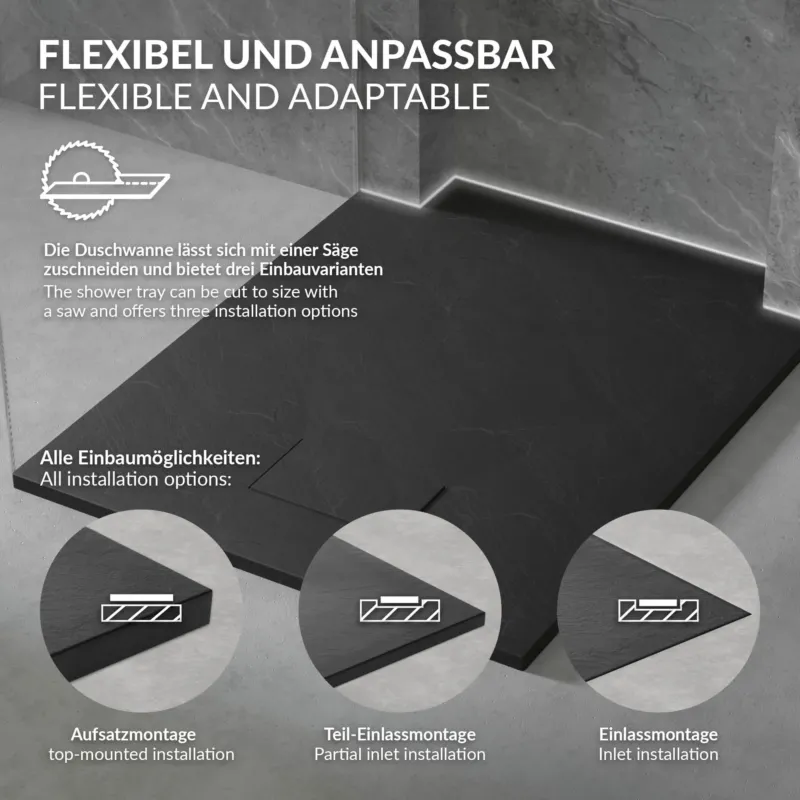 FLEXIBEL UND ANPASSBAR
FLEXIBLE AND ADAPTABLE

Die Duschwanne lässt sich mit einer Säge zuschneiden und bietet drei Einbauvarianten
The shower tray can be cut to size with a saw and offers three installation options

Alle Einbaumöglichkeiten:
All installation options:

Aufsatzmontage
top-mounted installation

Teil-Einlassmontage
Partial inlet installation

Einlassmontage
Inlet installation